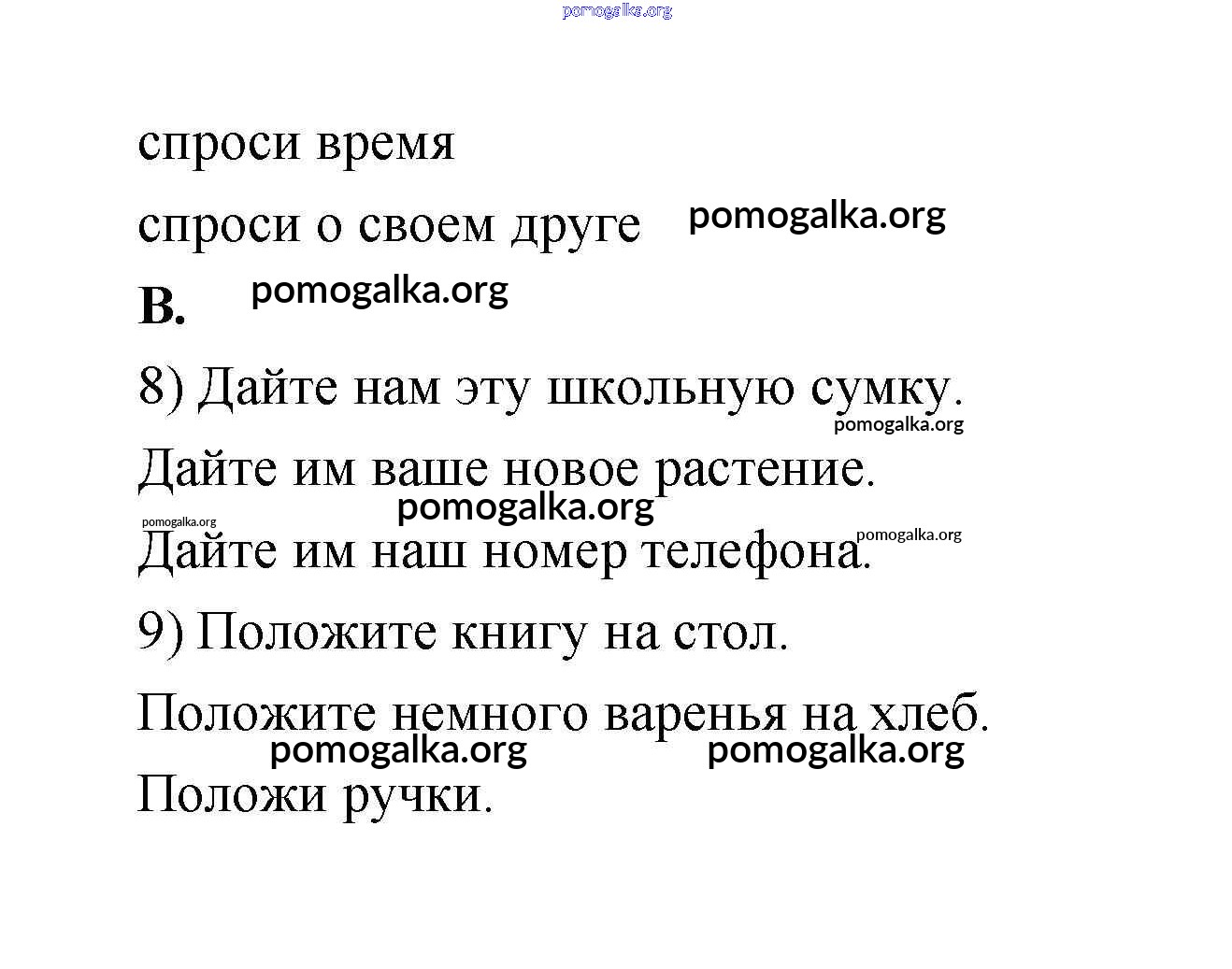 pomogalka.org

спроси время

спроси о своем друге pomogalka.org

B. pomogalka.org

8) Дайте нам эту школьную сумку.
pomogalka.org

Дайте им ваше новое растение.
pomogalka.org
pomogalka.org pomogalka.org
Дайте им наш номер телефона.

9) Положите книгу на стол.

Положите немного варенья на хлеб.
pomogalka.org pomogalka.org

Положи ручки.